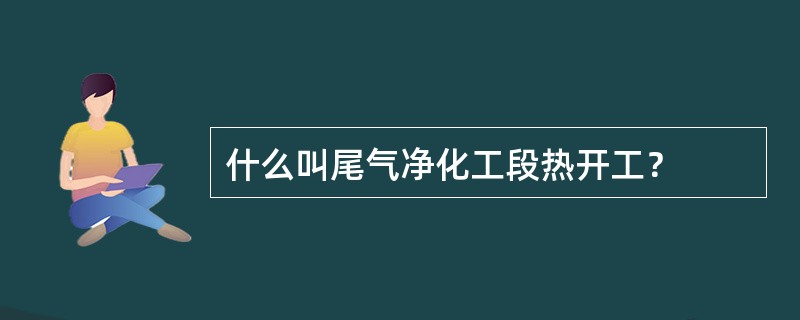 什么叫尾气净化工段热开工？